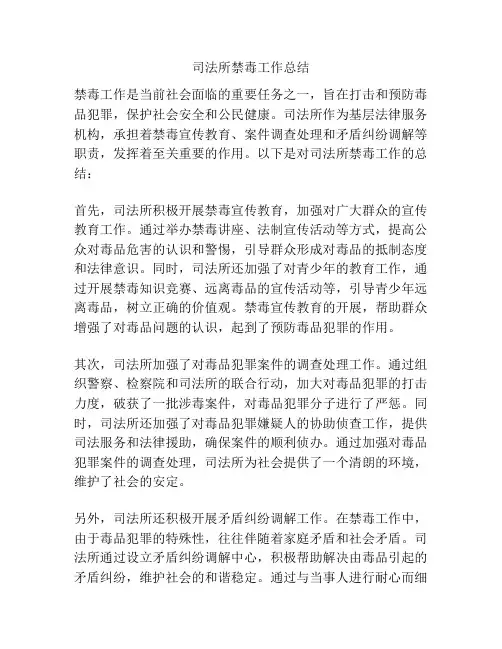 司法所禁毒工作总结

禁毒工作是当前社会面临的重要任务之一，旨在打击和预防毒品犯罪，保护社会安全和公民健康。司法所作为基层法律服务机构，承担着禁毒宣传教育、案件调查处理和矛盾纠纷调解等职责，发挥着至关重要的作用。以下是对司法所禁毒工作的总结：

首先，司法所积极开展禁毒宣传教育，加强对广大群众的宣传教育工作。通过举办禁毒讲座、法制宣传活动等方式，提高公众对毒品危害的认识和警惕，引导群众形成对毒品的抵制态度和法律意识。同时，司法所还加强了对青少年的教育工作，通过开展禁毒知识竞赛、远离毒品的宣传活动等，引导青少年远离毒品，树立正确的价值观。禁毒宣传教育的开展，帮助群众增强了对毒品问题的认识，起到了预防毒品犯罪的作用。

其次，司法所加强了对毒品犯罪案件的调查处理工作。通过组织警察、检察院和司法所的联合行动，加大对毒品犯罪的打击力度，破获了一批涉毒案件，对毒品犯罪分子进行了严惩。同时，司法所还加强了对毒品犯罪嫌疑人的协助侦查工作，提供司法服务和法律援助，确保案件的顺利侦办。通过加强对毒品犯罪案件的调查处理，司法所为社会提供了一个清朗的环境，维护了社会的安定。

另外，司法所还积极开展矛盾纠纷调解工作。在禁毒工作中，由于毒品犯罪的特殊性，往往伴随着家庭矛盾和社会矛盾。司法所通过设立矛盾纠纷调解中心，积极帮助解决由毒品引起的矛盾纠纷，维护社会的和谐稳定。通过与当事人进行耐心而细